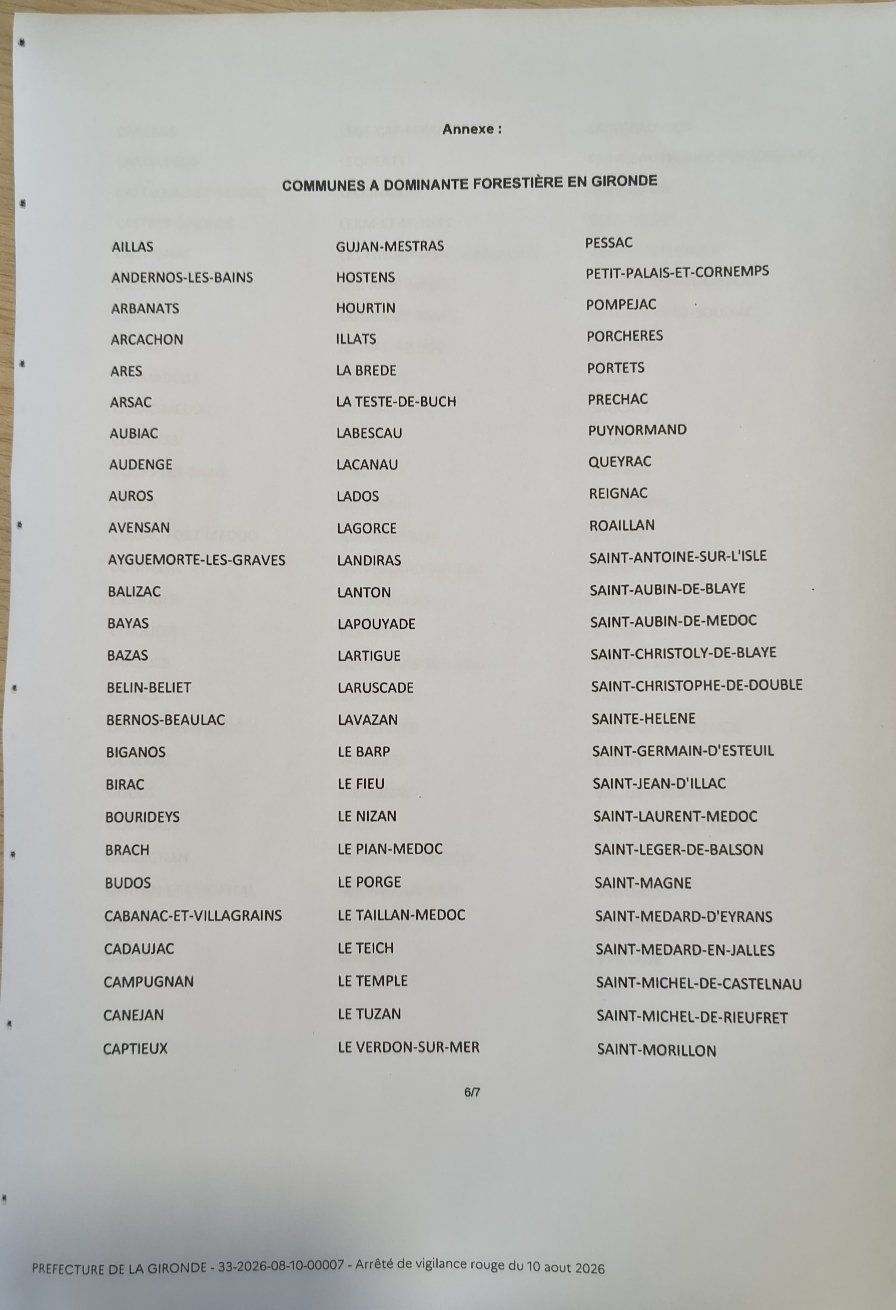 Annexe :

COMMUNES A DOMINANTE FORESTIÈRE EN GIRONDE

AILLAS
ANDERNOS-LES-BAINS
ARBANATS
ARCACHON
ARES
ARSAC
AUBIAC
AUDENGE
AUROS
AVENSAN
AYGUEMORTE-LES-GRAVES
BALIZAC
BAYAS
BAZAS
BELIN-BELIET
BERNOS-BEAULAC
BIGANOS
BIRAC
BOURIDEYS
BRACH
BUDOS
CABANAC-ET-VILLAGRAINS
CADAUJAC
CAMPUGNAN
CANEJAN
CAPTIEUX

GUJAN-MESTRAS
HOSTENS
HOURTIN
ILLATS
LA BREDE
LA TESTE-DE-BUCH
LABESCAU
LACANAU
LADOS
LAGORCE
LANDIRAS
LANTON
LAPOUYADE
LARTIGUE
LARUSCADE
LAVAZAN
LE BARP
LE FIEU
LE NIZAN
LE PIAN-MEDOC
LE PORGE
LE TAILLAN-MEDOC
LE TEICH
LE TEMPLE
LE TUZAN
LE VERDON-SUR-MER

PESSAC
PETIT-PALAIS-ET-CORNEMPS
POMPEJAC
PORCHERES
PORTETS
PRECHAC
PUYNORMAND
QUEYRAC
REIGNAC
ROAILLAN
SAINT-ANTOINE-SUR-L'ISLE
SAINT-AUBIN-DE-BLAYE
SAINT-AUBIN-DE-MEDOC
SAINT-CHRISTOLY-DE-BLAYE
SAINT-CHRISTOPHE-DE-DOUBLE
SAINTE-HELENE
SAINT-GERMAIN-D'ESTEUIL
SAINT-JEAN-D'ILLAC
SAINT-LAURENT-MEDOC
SAINT-LEGER-DE-BALSON
SAINT-MAGNE
SAINT-MEDARD-D'EYRANS
SAINT-MEDARD-EN-JALLES
SAINT-MICHEL-DE-CASTELNAU
SAINT-MICHEL-DE-RIEUFRET
SAINT-MORILLON

6/7

PREFECTURE DE LA GIRONDE - 33-2026-08-10-00007 - Arrêté de vigilance rouge du 10 aout 2026